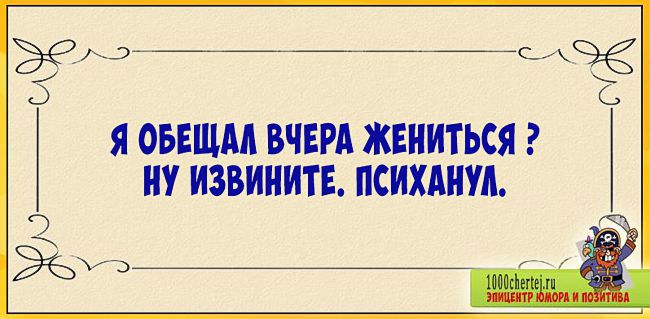 Я ОБЕЩАЛ ВЧЕРА ЖЕНИТЬСЯ ?
НУ ИЗВИНИТЕ. ПСИХАНУЛ.

1000chertej.ru
ЭПИЦЕНТР ЮМОРА И ПОЗИТИВА